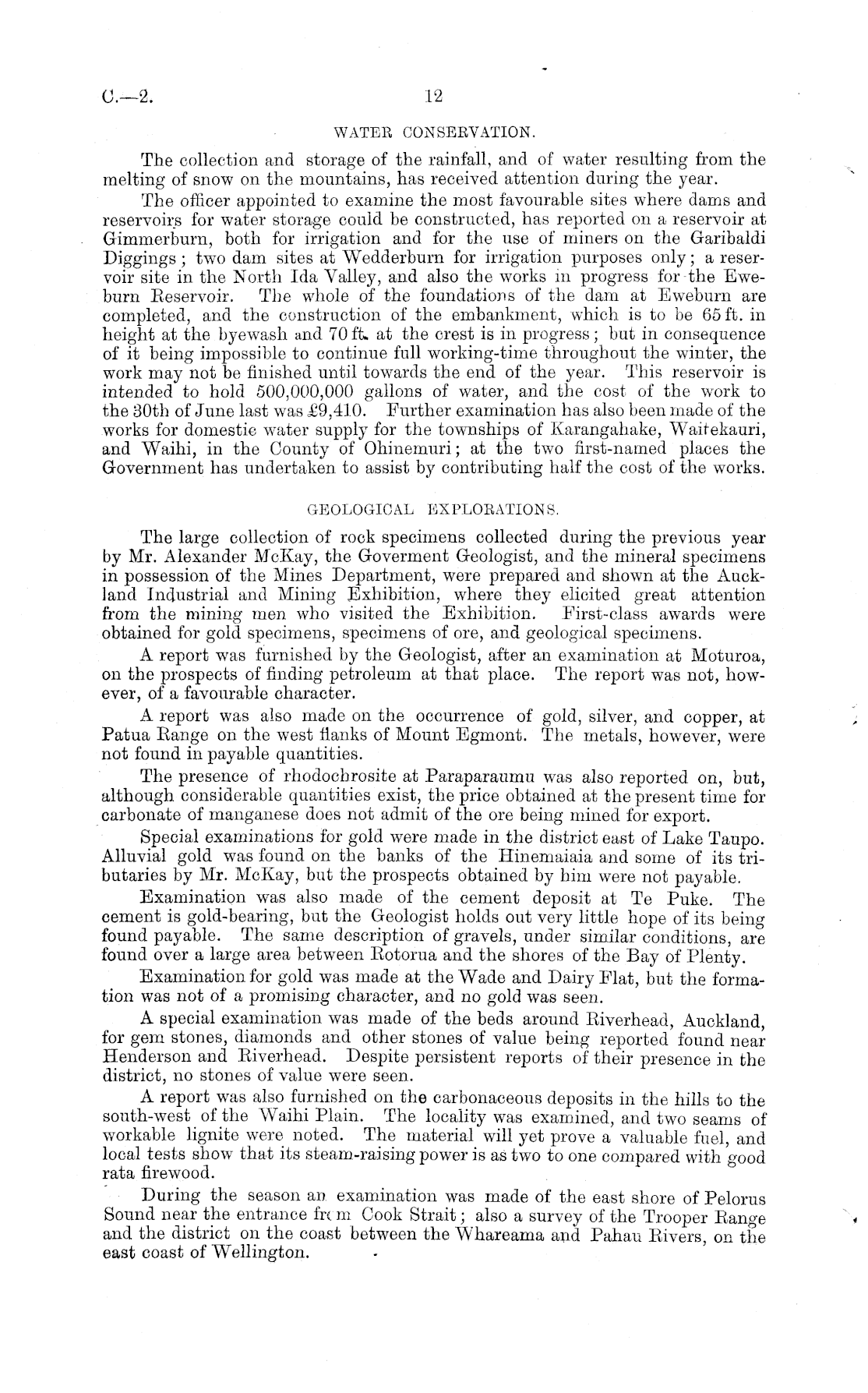 C.—2. 12

WATER CONSERVATION.

The collection and storage of the rainfall, and of water resulting from the melting of snow on the mountains, has received attention during the year.

The officer appointed to examine the most favourable sites where dams and reservoirs for water storage could be constructed, has reported on a reservoir at Gimmerburn, both for irrigation and for the use of miners on the Garibaldi Diggings; two dam sites at Wedderburn for irrigation purposes only; a reservoir site in the North Ida Valley, and also the works in progress for the Eweburn Reservoir. The whole of the foundations of the dam at Eweburn are completed, and the construction of the embankment, which is to be 65 ft. in height at the byewash and 70 ft. at the crest is in progress; but in consequence of it being impossible to continue full working-time throughout the winter, the work may not be finished until towards the end of the year. This reservoir is intended to hold 500,000,000 gallons of water, and the cost of the work to the 30th of June last was £9,410. Further examination has also been made of the works for domestic water supply for the townships of Karangahake, Waitekauri, and Waihi, in the County of Ohinemuri; at the two first-named places the Government has undertaken to assist by contributing half the cost of the works.

GEOLOGICAL EXPLORATIONS.

The large collection of rock specimens collected during the previous year by Mr. Alexander McKay, the Goverment Geologist, and the mineral specimens in possession of the Mines Department, were prepared and shown at the Auckland Industrial and Mining Exhibition, where they elicited great attention from the mining men who visited the Exhibition. First-class awards were obtained for gold specimens, specimens of ore, and geological specimens.

A report was furnished by the Geologist, after an examination at Moturoa, on the prospects of finding petroleum at that place. The report was not, however, of a favourable character.

A report was also made on the occurrence of gold, silver, and copper, at Patua Range on the west flanks of Mount Egmont. The metals, however, were not found in payable quantities.

The presence of rhodochrosite at Paraparaumu was also reported on, but, although considerable quantities exist, the price obtained at the present time for carbonate of manganese does not admit of the ore being mined for export.

Special examinations for gold were made in the district east of Lake Taupo. Alluvial gold was found on the banks of the Hinemaiaia and some of its tributaries by Mr. McKay, but the prospects obtained by him were not payable.

Examination was also made of the cement deposit at Te Puke. The cement is gold-bearing, but the Geologist holds out very little hope of its being found payable. The same description of gravels, under similar conditions, are found over a large area between Rotorua and the shores of the Bay of Plenty.

Examination for gold was made at the Wade and Dairy Flat, but the formation was not of a promising character, and no gold was seen.

A special examination was made of the beds around Riverhead, Auckland, for gem stones, diamonds and other stones of value being reported found near Henderson and Riverhead. Despite persistent reports of their presence in the district, no stones of value were seen.

A report was also furnished on the carbonaceous deposits in the hills to the south-west of the Waihi Plain. The locality was examined, and two seams of workable lignite were noted. The material will yet prove a valuable fuel, and local tests show that its steam-raising power is as two to one compared with good rata firewood.

During the season an examination was made of the east shore of Pelorus Sound near the entrance from Cook Strait; also a survey of the Trooper Range and the district on the coast between the Whareama and Pahau Rivers, on the east coast of Wellington.